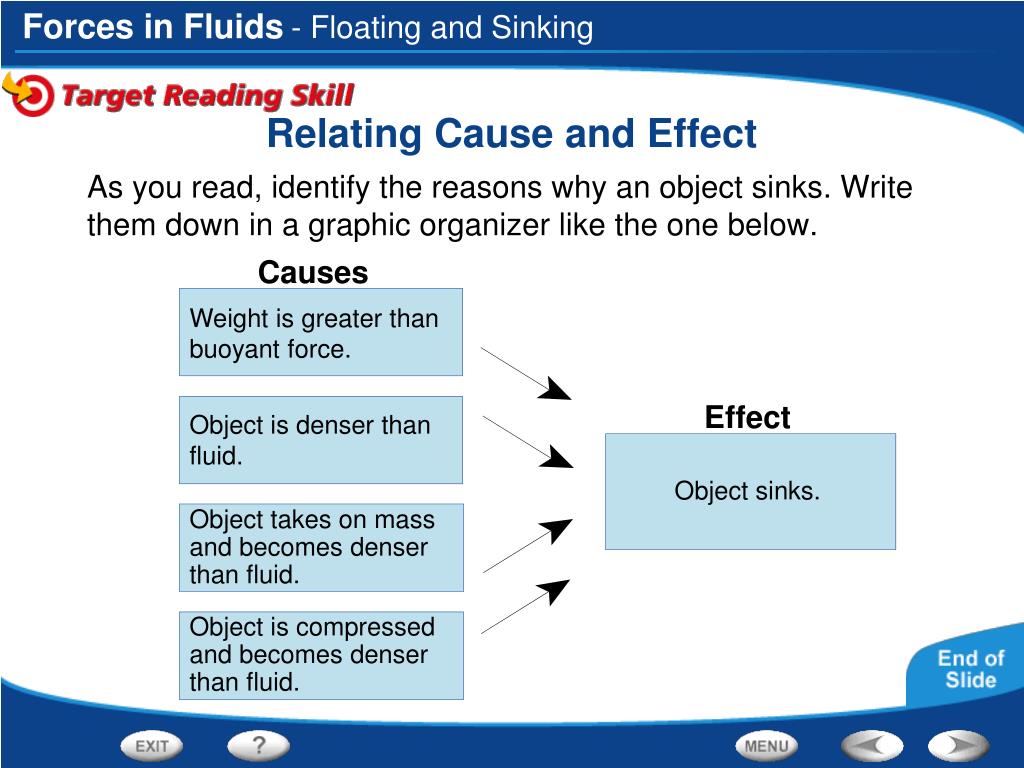 Forces in Fluids - Floating and Sinking

Target Reading Skill

Relating Cause and Effect

As you read, identify the reasons why an object sinks. Write them down in a graphic organizer like the one below.

Causes

Weight is greater than buoyant force.

Object is denser than fluid.

Object takes on mass and becomes denser than fluid.

Object is compressed and becomes denser than fluid.

Effect

Object sinks.

End of Slide

EXIT

?

MENU